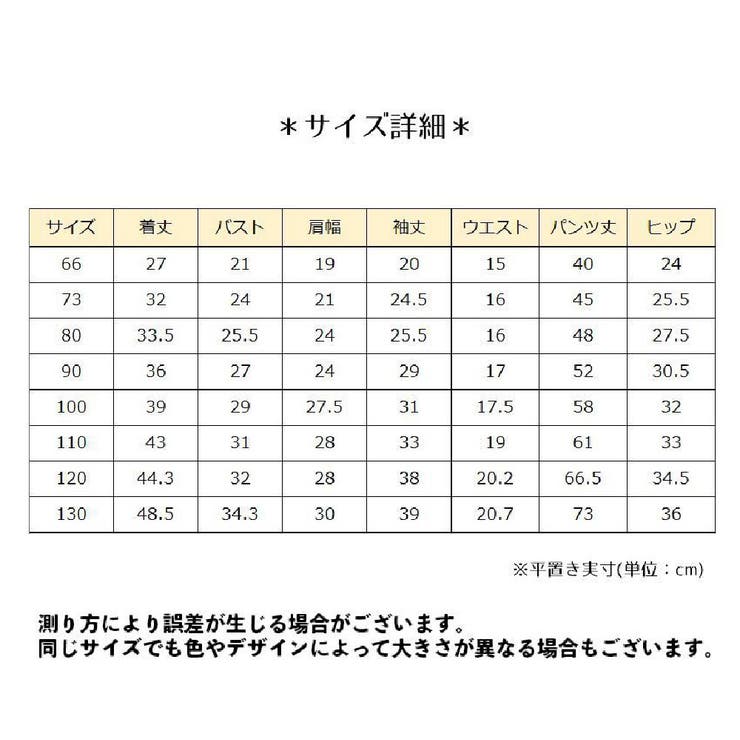 ＊サイズ詳細＊

| サイズ | 着丈 | バスト | 肩幅 | 袖丈 | ウエスト | パンツ丈 | ヒップ |
|---|---|---|---|---|---|---|---|
| 66 | 27 | 21 | 19 | 20 | 15 | 40 | 24 |
| 73 | 32 | 24 | 21 | 24.5 | 16 | 45 | 25.5 |
| 80 | 33.5 | 25.5 | 24 | 25.5 | 16 | 48 | 27.5 |
| 90 | 36 | 27 | 24 | 29 | 17 | 52 | 30.5 |
| 100 | 39 | 29 | 27.5 | 31 | 17.5 | 58 | 32 |
| 110 | 43 | 31 | 28 | 33 | 19 | 61 | 33 |
| 120 | 44.3 | 32 | 28 | 38 | 20.2 | 66.5 | 34.5 |
| 130 | 48.5 | 34.3 | 30 | 39 | 20.7 | 73 | 36 |

※平置き実寸(単位：cm)

測り方により誤差が生じる場合がございます。
同じサイズでも色やデザインによって大きさが異なる場合もございます。